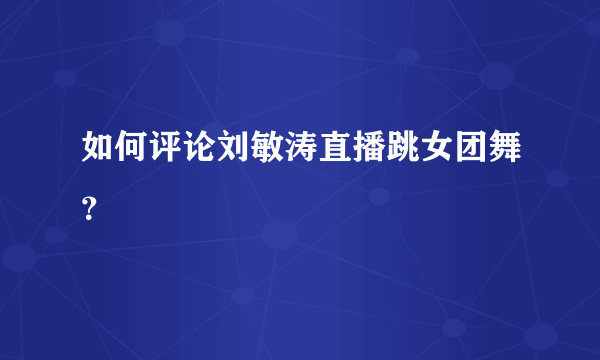 如何评论刘敏涛直播跳女团舞？